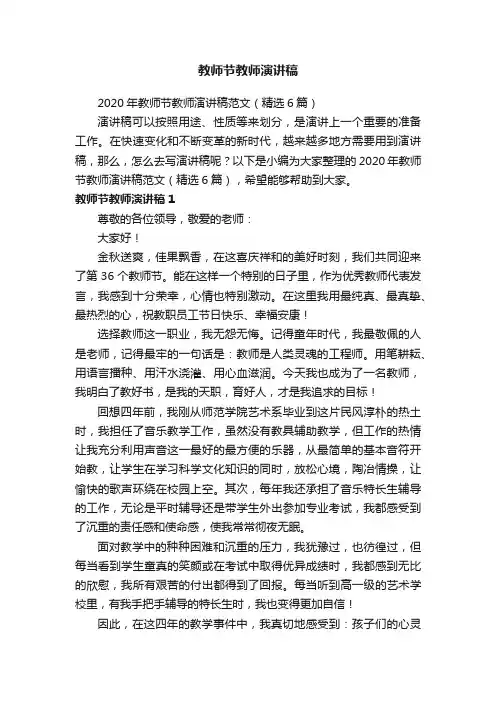 教师节教师演讲稿

2020年教师节教师演讲稿范文（精选6篇）

演讲稿可以按照用途、性质等来划分，是演讲上一个重要的准备工作。在快速变化和不断变革的新时代，越来越多地方需要用到演讲稿，那么，怎么去写演讲稿呢？以下是小编为大家整理的2020年教师节教师演讲稿范文（精选6篇），希望能够帮助到大家。

教师节教师演讲稿1

尊敬的各位领导，敬爱的老师：

大家好！

金秋送爽，佳果飘香，在这喜庆祥和的美好时刻，我们共同迎来了第36个教师节。能在这样一个特别的日子里，作为优秀教师代表发言，我感到十分荣幸，心情也特别激动。在这里我用最纯真、最真挚、最热烈的心，祝教职员工节日快乐、幸福安康！

选择教师这一职业，我无怨无悔。记得童年时代，我最敬佩的人是老师，记得最牢的一句话是：教师是人类灵魂的工程师。用笔耕耘、用语言播种、用汗水浇灌、用心血滋润。今天我也成为了一名教师，我明白了教好书，是我的天职，育好人，才是我追求的目标！

回想四年前，我刚从师范学院艺术系毕业到这片民风淳朴的热土时，我担任了音乐教学工作，虽然没有教具辅助教学，但工作的热情让我充分利用声音这一最好的最方便的乐器，从最简单的基本音符开始教，让学生在学习科学文化知识的同时，放松心境，陶冶情操，让愉快的歌声环绕在校园上空。其次，每年我还承担了音乐特长生辅导的工作，无论是平时辅导还是带学生外出参加专业考试，我都感受到了沉重的责任感和使命感，使我常常彻夜无眠。

面对教学中的种种困难和沉重的压力，我犹豫过，也彷徨过，但每当看到学生童真的笑颜或在考试中取得优异成绩时，我都感到无比的欣慰，我所有艰苦的付出都得到了回报。每当听到高一级的艺术学校里，有我手把手辅导的特长生时，我也变得更加自信！

因此，在这四年的教学事件中，我真切地感受到：孩子们的心灵